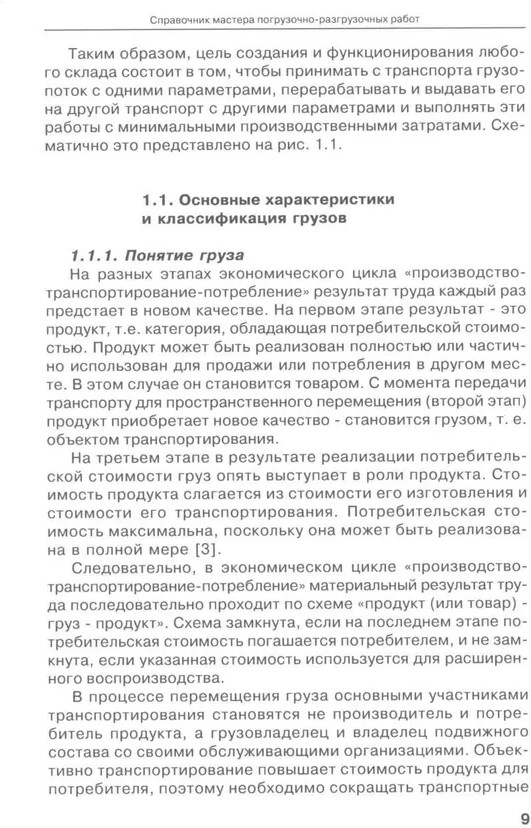 Справочник мастера погрузочно-разгрузочных работ

Таким образом, цель создания и функционирования любого склада состоит в том, чтобы принимать с транспорта грузопоток с одними параметрами, перерабатывать и выдавать его на другой транспорт с другими параметрами и выполнять эти работы с минимальными производственными затратами. Схематично это представлено на рис. 1.1.

1.1. Основные характеристики и классификация грузов

1.1.1. Понятие груза

На разных этапах экономического цикла «производство-транспортирование-потребление» результат труда каждый раз предстает в новом качестве. На первом этапе результат - это продукт, т.е. категория, обладающая потребительской стоимостью. Продукт может быть реализован полностью или частично использован для продажи или потребления в другом месте. В этом случае он становится товаром. С момента передачи транспорту для пространственного перемещения (второй этап) продукт приобретает новое качество - становится грузом, т. е. объектом транспортирования.

На третьем этапе в результате реализации потребительской стоимости груз опять выступает в роли продукта. Стоимость продукта слагается из стоимости его изготовления и стоимости его транспортирования. Потребительская стоимость максимальна, поскольку она может быть реализована в полной мере [3].

Следовательно, в экономическом цикле «производство-транспортирование-потребление» материальный результат труда последовательно проходит по схеме «продукт (или товар) - груз - продукт». Схема замкнута, если на последнем этапе потребительская стоимость погашается потребителем, и не замкнута, если указанная стоимость используется для расширенного воспроизводства.

В процессе перемещения груза основными участниками транспортирования становятся не производитель и потребитель продукта, а грузовладелец и владелец подвижного состава со своими обслуживающими организациями. Объективно транспортирование повышает стоимость продукта для потребителя, поэтому необходимо сокращать транспортные

9